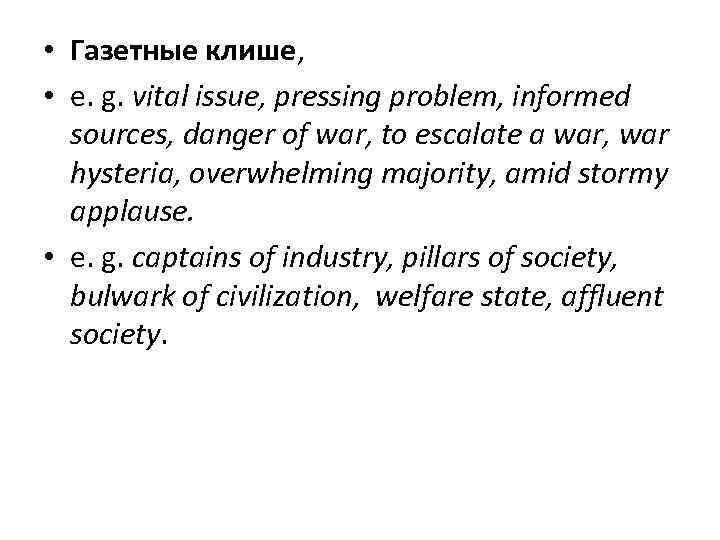 • Газетные клише,

• e. g. vital issue, pressing problem, informed sources, danger of war, to escalate a war, war hysteria, overwhelming majority, amid stormy applause.

• e. g. captains of industry, pillars of society, bulwark of civilization, welfare state, affluent society.